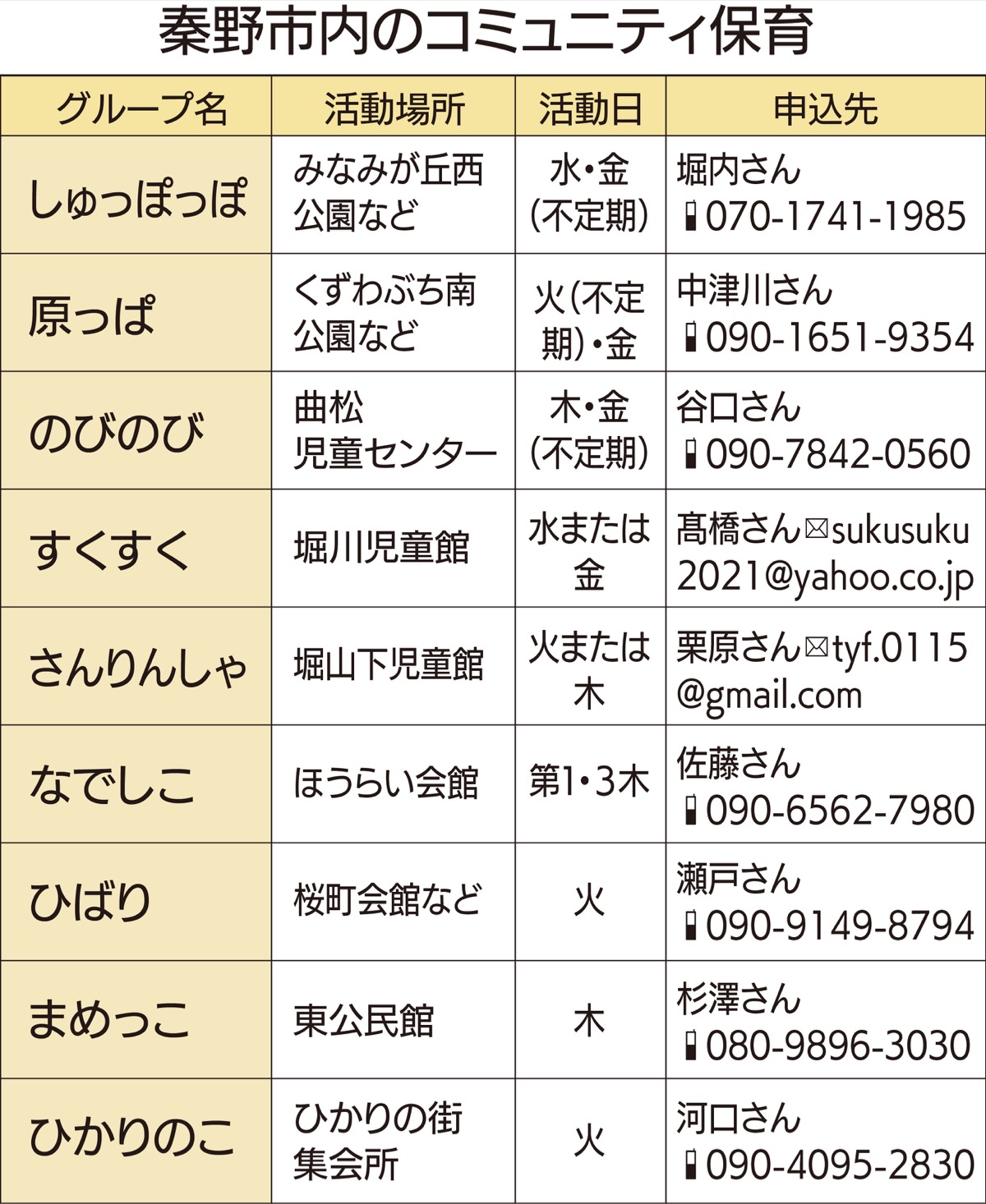 秦野市内のコミュニティ保育

| グループ名 | 活動場所 | 活動日 | 申込先 |
|---|---|---|---|
| しゅっぽっぽ | みなみが丘西公園など | 水・金(不定期) | 堀内さん 070-1741-1985 |
| 原っぱ | くずわぶち南公園など | 火(不定期)・金 | 中津川さん 090-1651-9354 |
| のびのび | 曲松児童センター | 木・金(不定期) | 谷口さん 090-7842-0560 |
| すくすく | 堀川児童館 | 水または金 | 髙橋さん✉sukusuku2021@yahoo.co.jp |
| さんりんしゃ | 堀山下児童館 | 火または木 | 栗原さん✉tyf.0115@gmail.com |
| なでしこ | ほうらい会館 | 第1・3木 | 佐藤さん 090-6562-7980 |
| ひばり | 桜町会館など | 火 | 瀬戸さん 090-9149-8794 |
| まめっこ | 東公民館 | 木 | 杉澤さん 080-9896-3030 |
| ひかりのこ | ひかりの街集会所 | 火 | 河口さん 090-4095-2830 |